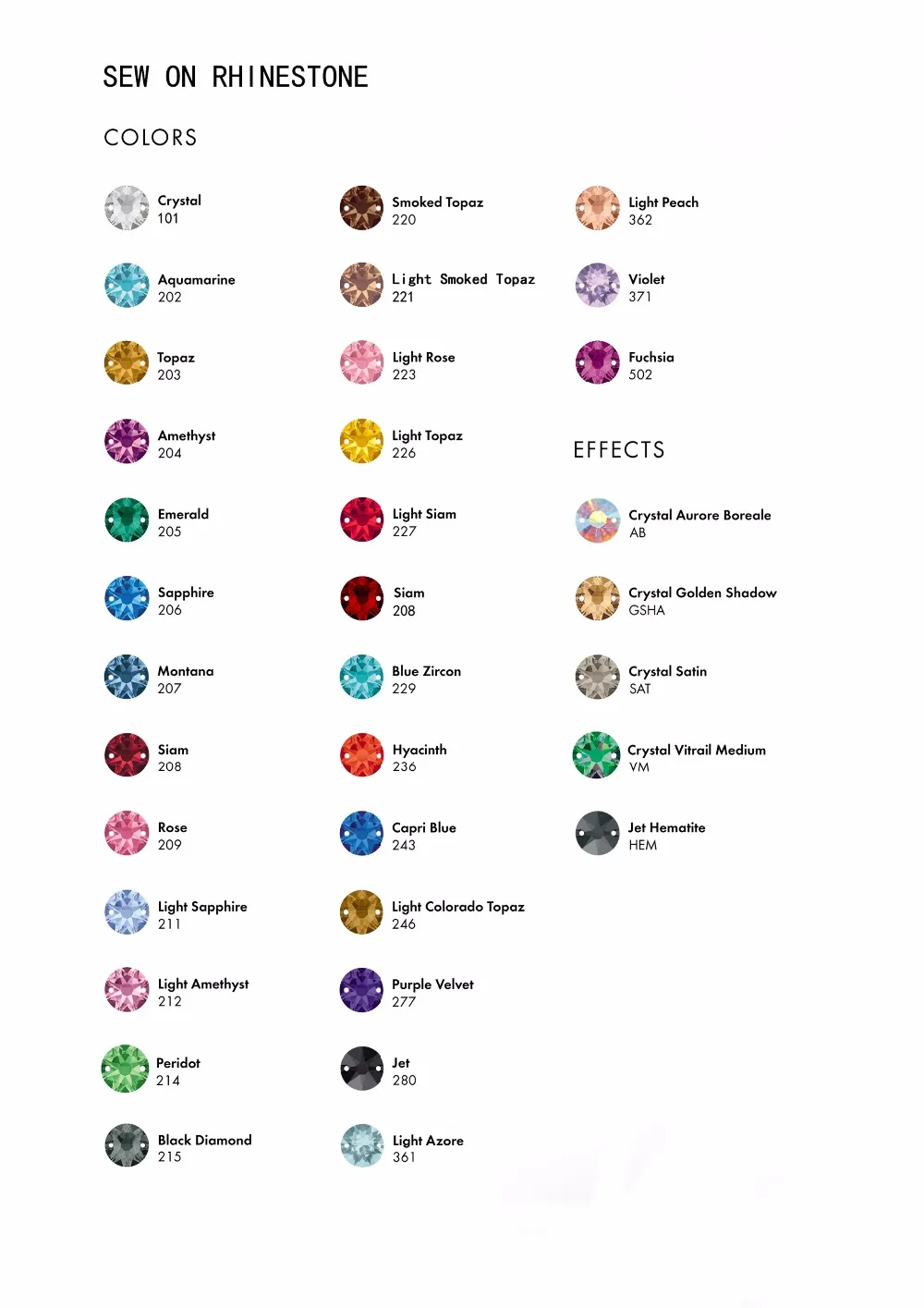 SEW ON RHINESTONE

COLORS

Crystal
101

Aquamarine
202

Topaz
203

Amethyst
204

Emerald
205

Sapphire
206

Montana
207

Siam
208

Rose
209

Light Sapphire
211

Light Amethyst
212

Peridot
214

Black Diamond
215

Smoked Topaz
220

Light Smoked Topaz
221

Light Rose
223

Light Topaz
226

Light Siam
227

Siam
208

Blue Zircon
229

Hyacinth
236

Capri Blue
243

Light Colorado Topaz
246

Purple Velvet
277

Jet
280

Light Azore
361

Light Peach
362

Violet
371

Fuchsia
502

EFFECTS

Crystal Aurore Boreale
AB

Crystal Golden Shadow
GSHA

Crystal Satin
SAT

Crystal Vitrail Medium
VM

Jet Hematite
HEM